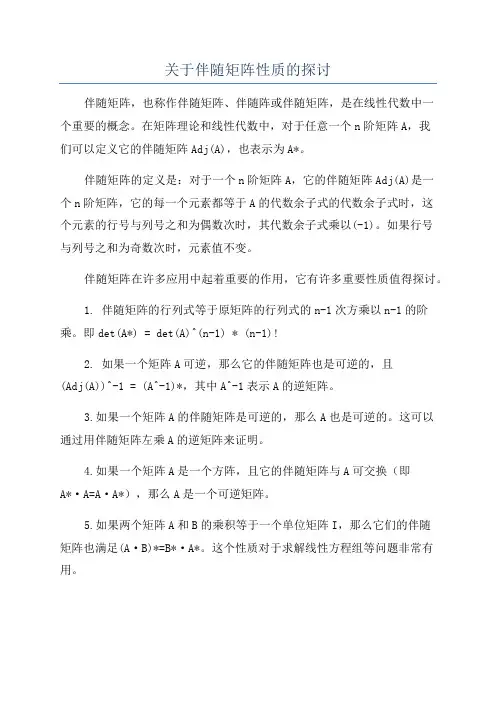 关于伴随矩阵性质的探讨

伴随矩阵，也称作伴随矩阵、伴随阵或伴随矩阵，是在线性代数中一个重要的概念。在矩阵理论和线性代数中，对于任意一个 n 阶矩阵 A，我们可以定义它的伴随矩阵 Adj(A)，也表示为 A*。

伴随矩阵的定义是：对于一个 n 阶矩阵 A，它的伴随矩阵 Adj(A)是一个 n 阶矩阵，它的每一个元素都等于 A 的代数余子式的代数余子式时，这个元素的行号与列号之和为偶数次时，其代数余子式乘以(-1)。如果行号与列号之和为奇数次时，元素值不变。

伴随矩阵在许多应用中起着重要的作用，它有许多重要性质值得探讨。

1. 伴随矩阵的行列式等于原矩阵的行列式的 n-1 次方乘以 n-1 的阶乘。即 det(A*) = det(A)^(n-1) * (n-1)!

2. 如果一个矩阵 A 可逆，那么它的伴随矩阵也是可逆的，且 (Adj(A))^-1 = (A^-1)*，其中 A^-1 表示 A 的逆矩阵。

3.如果一个矩阵 A 的伴随矩阵是可逆的，那么 A 也是可逆的。这可以通过用伴随矩阵左乘 A 的逆矩阵来证明。

4.如果一个矩阵 A 是一个方阵，且它的伴随矩阵与 A 可交换（即 A*·A=A·A*），那么 A 是一个可逆矩阵。

5.如果两个矩阵 A 和 B 的乘积等于一个单位矩阵 I，那么它们的伴随矩阵也满足(A·B)*=B*·A*。这个性质对于求解线性方程组等问题非常有用。